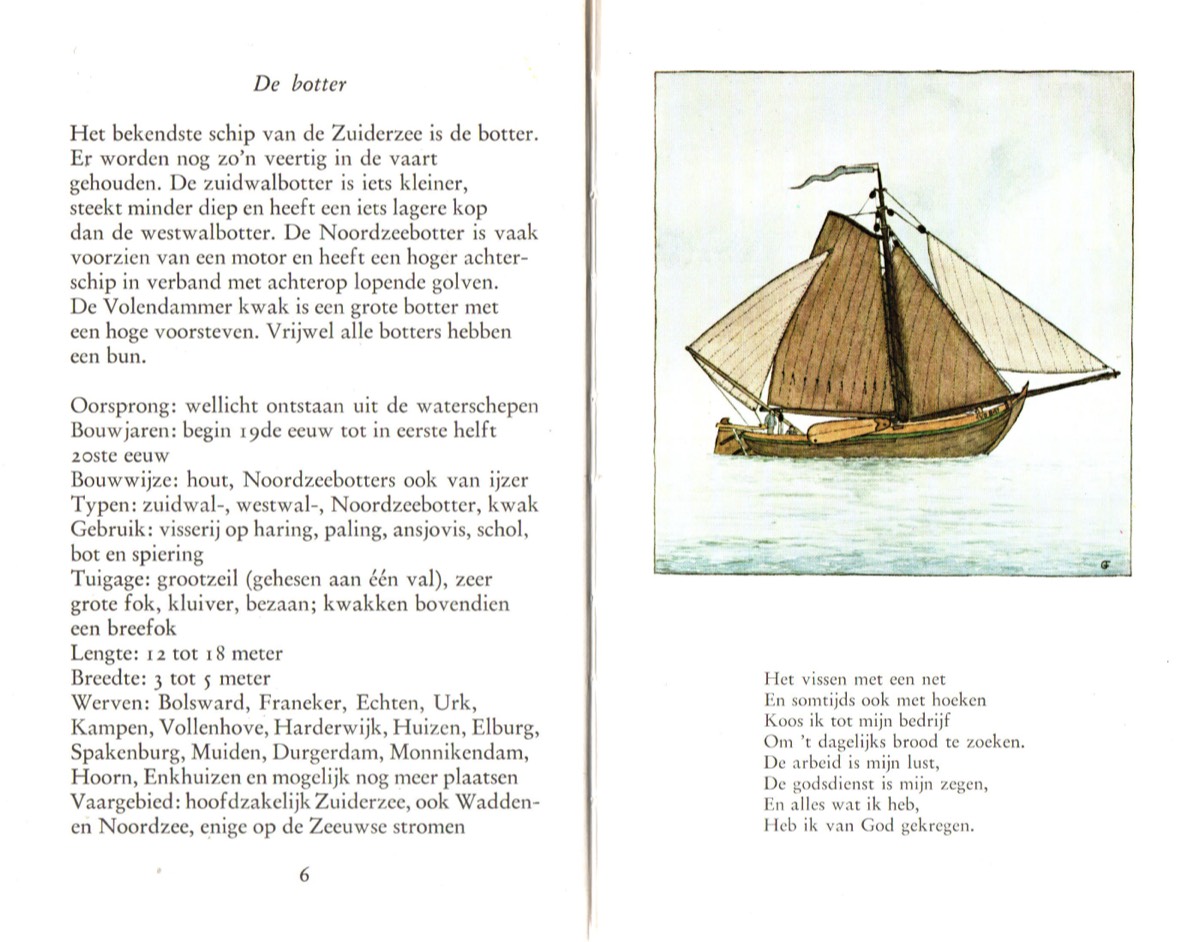 De botter

Het bekendste schip van de Zuiderzee is de botter. Er worden nog zo'n veertig in de vaart gehouden. De zuidwalbotter is iets kleiner, steekt minder diep en heeft een iets lagere kop dan de westwalbotter. De Noordzeebotter is vaak voorzien van een motor en heeft een hoger achterschip in verband met achterop lopende golven. De Volendammer kwak is een grote botter met een hoge voorsteven. Vrijwel alle botters hebben een bun.

Oorsprong: wellicht ontstaan uit de waterschepen
Bouwjaren: begin 19de eeuw tot in eerste helft 20ste eeuw
Bouwwijze: hout, Noordzeebotters ook van ijzer
Typen: zuidwal-, westwal-, Noordzeebotter, kwak
Gebruik: visserij op haring, paling, ansjovis, schol, bot en spiering
Tuigage: grootzeil (gehesen aan één val), zeer grote fok, kluiver, bezaan; kwakken bovendien een breefok
Lengte: 12 tot 18 meter
Breedte: 3 tot 5 meter
Werven: Bolsward, Franeker, Echten, Urk, Kampen, Vollenhove, Harderwijk, Huizen, Elburg, Spakenburg, Muiden, Durgerdam, Monnikendam, Hoorn, Enkhuizen en mogelijk nog meer plaatsen
Vaargebied: hoofdzakelijk Zuiderzee, ook Wadden- en Noordzee, enige op de Zeeuwse stromen

6

Het vissen met een net
En somtijds ook met hoeken
Koos ik tot mijn bedrijf
Om 't dagelijks brood te zoeken.
De arbeid is mijn lust,
De godsdienst is mijn zegen,
En alles wat ik heb,
Heb ik van God gekregen.